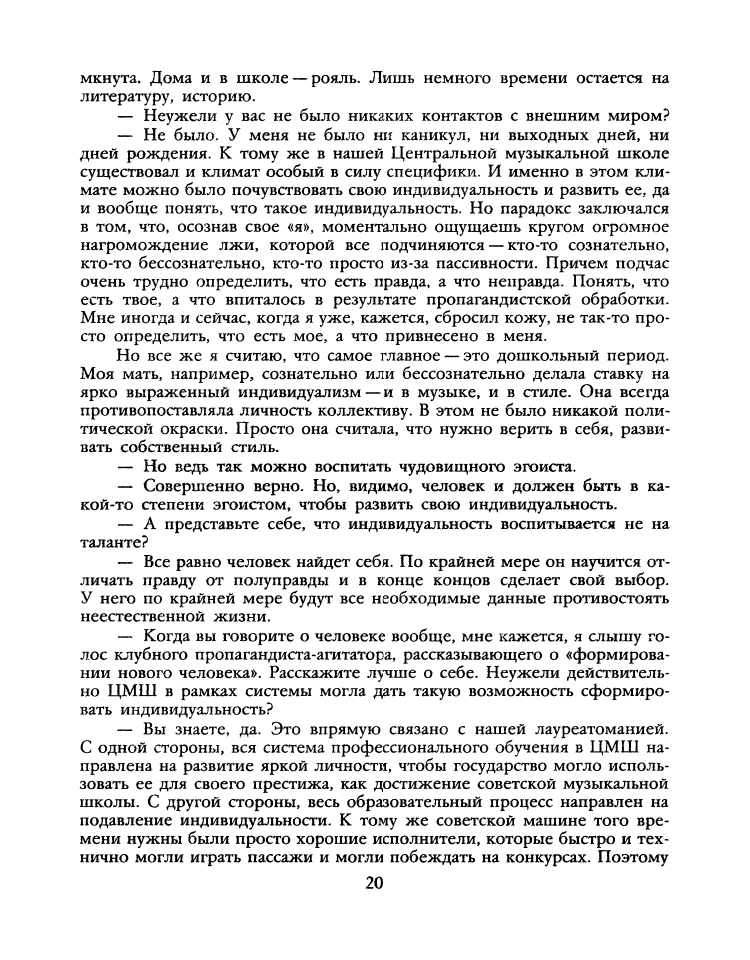 мкнута. Дома и в школе — рояль. Лишь немного времени остается на литературу, историю.

— Неужели у вас не было никаких контактов с внешним миром?

— Не было. У меня не было ни каникул, ни выходных дней, ни дней рождения. К тому же в нашей Центральной музыкальной школе существовал и климат особый в силу специфики. И именно в этом климате можно было почувствовать свою индивидуальность и развить ее, да и вообще понять, что такое индивидуальность. Но парадокс заключался в том, что, осознав свое «я», моментально ощущаешь кругом огромное нагромождение лжи, которой все подчиняются — кто-то сознательно, кто-то бессознательно, кто-то просто из-за пассивности. Причем подчас очень трудно определить, что есть правда, а что неправда. Понять, что есть твое, а что впиталось в результате пропагандистской обработки. Мне иногда и сейчас, когда я уже, кажется, сбросил кожу, не так-то просто определить, что есть мое, а что привнесено в меня.

Но все же я считаю, что самое главное — это дошкольный период. Моя мать, например, сознательно или бессознательно делала ставку на ярко выраженный индивидуализм — и в музыке, и в стиле. Она всегда противопоставляла личность коллективу. В этом не было никакой политической окраски. Просто она считала, что нужно верить в себя, развивать собственный стиль.

— Но ведь так можно воспитать чудовищного эгоиста.

— Совершенно верно. Но, видимо, человек и должен быть в какой-то степени эгоистом, чтобы развить свою индивидуальность.

— А представьте себе, что индивидуальность воспитывается не на таланте?

— Все равно человек найдет себя. По крайней мере он научится отличать правду от полуправды и в конце концов сделает свой выбор. У него по крайней мере будут все необходимые данные противостоять неестественной жизни.

— Когда вы говорите о человеке вообще, мне кажется, я слышу голос клубного пропагандиста-агитатора, рассказывающего о «формировании нового человека». Расскажите лучше о себе. Неужели действительно ЦМШ в рамках системы могла дать такую возможность сформировать индивидуальность?

— Вы знаете, да. Это впрямую связано с нашей лауреатоманией. С одной стороны, вся система профессионального обучения в ЦМШ направлена на развитие яркой личности, чтобы государство могло использовать ее для своего престижа, как достижение советской музыкальной школы. С другой стороны, весь образовательный процесс направлен на подавление индивидуальности. К тому же советской машине того времени нужны были просто хорошие исполнители, которые быстро и технично могли играть пассажи и могли побеждать на конкурсах. Поэтому

20